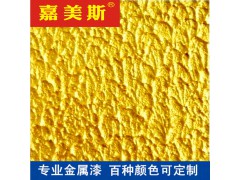 嘉美斯®

专业金属漆 百种颜色可定制